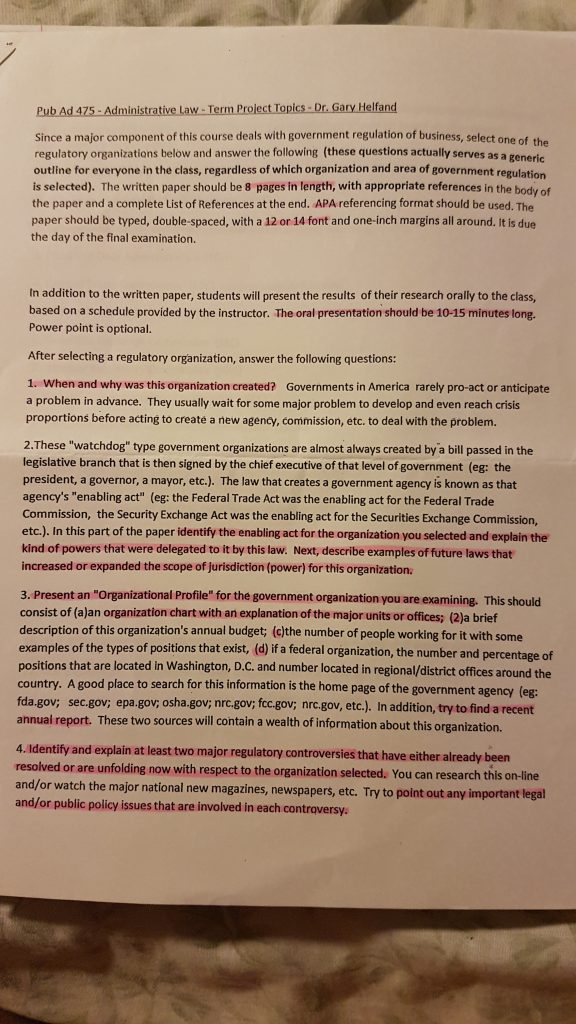 Pub Ad 475 - Administrative Law - Term Project Topics - Dr. Gary Helfand

Since a major component of this course deals with government regulation of business, select one of the regulatory organizations below and answer the following (these questions actually serves as a generic outline for everyone in the class, regardless of which organization and area of government regulation is selected). The written paper should be 8 pages in length, with appropriate references in the body of the paper and a complete List of References at the end. APA referencing format should be used. The paper should be typed, double-spaced, with a 12 or 14 font and one-inch margins all around. It is due the day of the final examination.

In addition to the written paper, students will present the results of their research orally to the class, based on a schedule provided by the instructor. The oral presentation should be 10-15 minutes long. Power point is optional.

After selecting a regulatory organization, answer the following questions:

1. When and why was this organization created? Governments in America rarely pro-act or anticipate a problem in advance. They usually wait for some major problem to develop and even reach crisis proportions before acting to create a new agency, commission, etc. to deal with the problem.

2.These "watchdog" type government organizations are almost always created by a bill passed in the legislative branch that is then signed by the chief executive of that level of government (eg: the president, a governor, a mayor, etc.). The law that creates a government agency is known as that agency's "enabling act" (eg: the Federal Trade Act was the enabling act for the Federal Trade Commission, the Security Exchange Act was the enabling act for the Securities Exchange Commission, etc.). In this part of the paper identify the enabling act for the organization you selected and explain the kind of powers that were delegated to it by this law. Next, describe examples of future laws that increased or expanded the scope of jurisdiction (power) for this organization.

3. Present an "Organizational Profile" for the government organization you are examining. This should consist of (a)an organization chart with an explanation of the major units or offices; (2)a brief description of this organization's annual budget; (c)the number of people working for it with some examples of the types of positions that exist, (d) if a federal organization, the number and percentage of positions that are located in Washington, D.C. and number located in regional/district offices around the country. A good place to search for this information is the home page of the government agency (eg: fda.gov; sec.gov; epa.gov; osha.gov; nrc.gov; fcc.gov; nrc.gov, etc.). In addition, try to find a recent annual report. These two sources will contain a wealth of information about this organization.

4. Identify and explain at least two major regulatory controversies that have either already been resolved or are unfolding now with respect to the organization selected. You can research this on-line and/or watch the major national new magazines, newspapers, etc. Try to point out any important legal and/or public policy issues that are involved in each controversy.